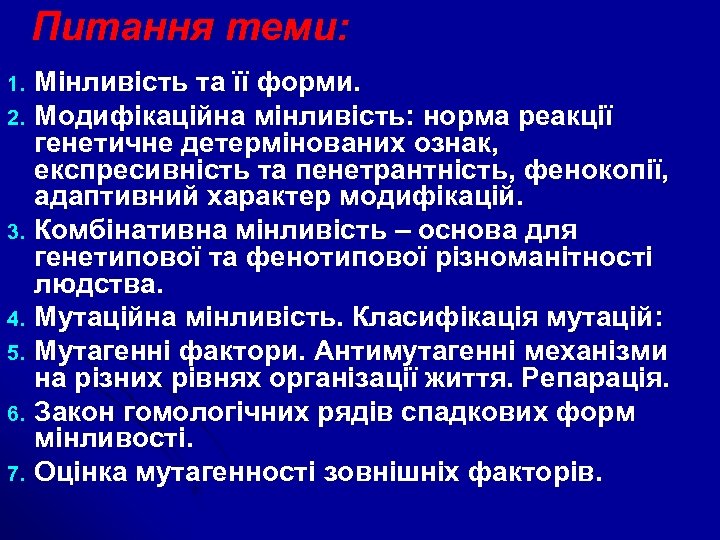 Питання теми:

1. Мінливість та її форми.
2. Модифікаційна мінливість: норма реакції генетичне детермінованих ознак, експресивність та пенетрантність, фенокопії, адаптивний характер модифікацій.
3. Комбінативна мінливість – основа для генетипової та фенотипової різноманітності людства.
4. Мутаційна мінливість. Класифікація мутацій:
5. Мутагенні фактори. Антимутагенні механізми на різних рівнях організації життя. Репарація.
6. Закон гомологічних рядів спадкових форм мінливості.
7. Оцінка мутагенності зовнішніх факторів.